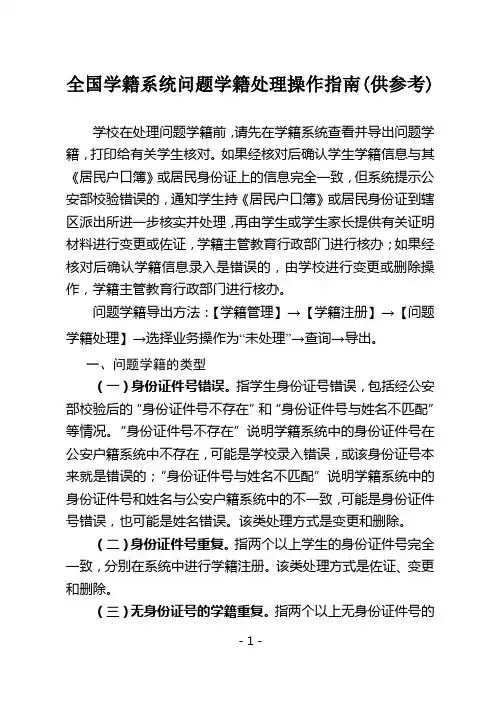 全国学籍系统问题学籍处理操作指南(供参考)

学校在处理问题学籍前，请先在学籍系统查看并导出问题学籍，打印给有关学生核对。如果经核对后确认学生学籍信息与其《居民户口簿》或居民身份证上的信息完全一致，但系统提示公安部校验错误的，通知学生持《居民户口簿》或居民身份证到辖区派出所进一步核实并处理，再由学生或学生家长提供有关证明材料进行变更或佐证，学籍主管教育行政部门进行核办；如果经核对后确认学籍信息录入是错误的，由学校进行变更或删除操作，学籍主管教育行政部门进行核办。

问题学籍导出方法：【学籍管理】→【学籍注册】→【问题学籍处理】→选择业务操作为“未处理”→查询→导出。

一、问题学籍的类型

（一）身份证件号错误。指学生身份证号错误，包括经公安部校验后的“身份证件号不存在”和“身份证件号与姓名不匹配”等情况。“身份证件号不存在”说明学籍系统中的身份证件号在公安户籍系统中不存在，可能是学校录入错误，或该身份证号本来就是错误的；“身份证件号与姓名不匹配”说明学籍系统中的身份证件号和姓名与公安户籍系统中的不一致，可能是身份证件号错误，也可能是姓名错误。该类处理方式是变更和删除。

（二）身份证件号重复。指两个以上学生的身份证件号完全一致，分别在系统中进行学籍注册。该类处理方式是佐证、变更和删除。

（三）无身份证号的学籍重复。指两个以上无身份证件号的

- 1 -